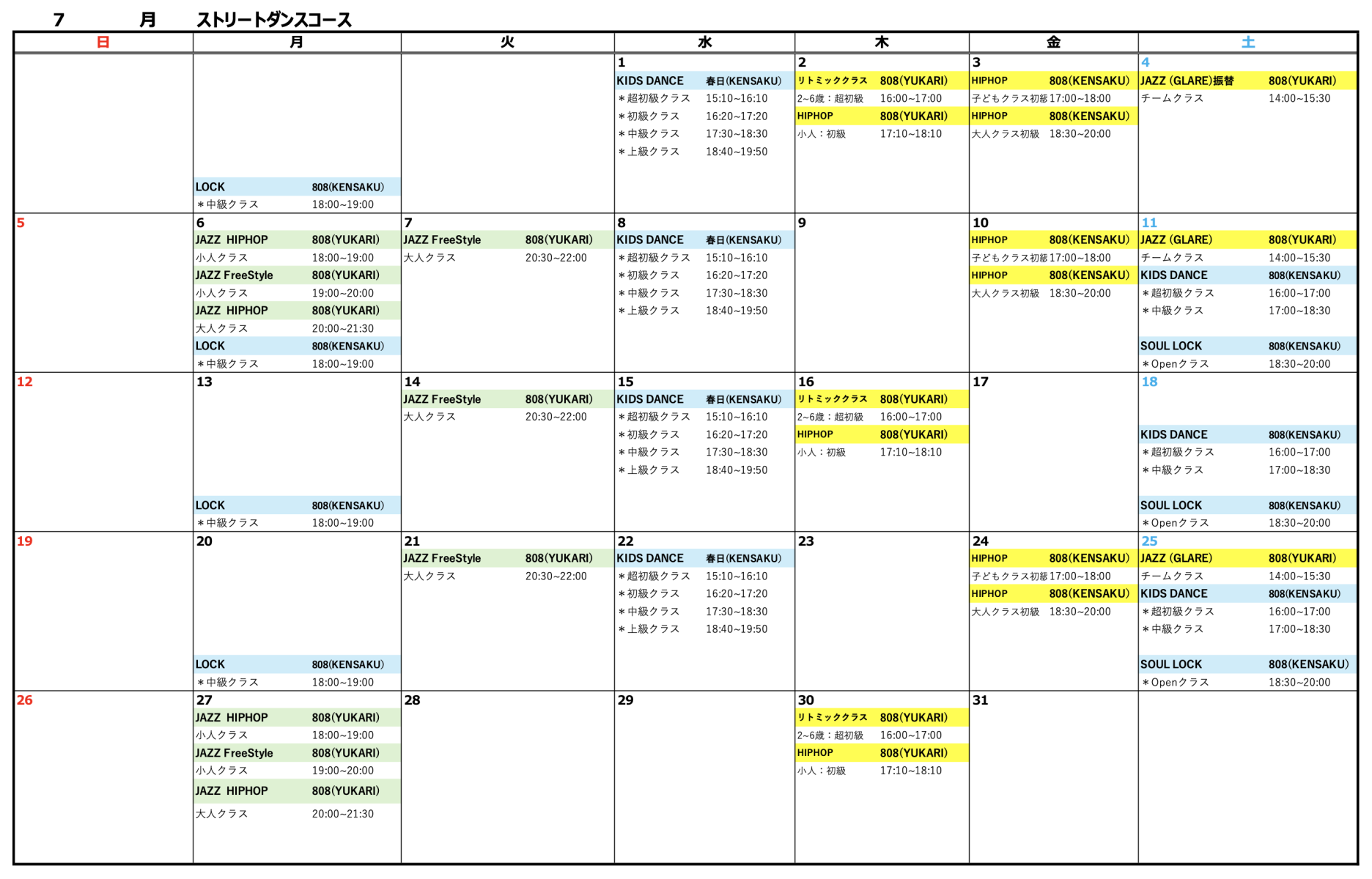 7 月 ストリートダンスコース

| 日 | 月 | 火 | 水 | 木 | 金 | 土 |
|---|---|---|---|---|---|---|
|  | LOCK 808(KENSAKU) ＊中級クラス 18:00~19:00 |  | 1 KIDS DANCE 春日(KENSAKU) ＊超初級クラス 15:10~16:10 ＊初級クラス 16:20~17:20 ＊中級クラス 17:30~18:30 ＊上級クラス 18:40~19:50 | 2 リトミッククラス 808(YUKARI) 2~6歳：超初級 16:00~17:00 HIPHOP 808(YUKARI) 小人：初級 17:10~18:10 | 3 HIPHOP 808(KENSAKU) 子どもクラス初級 17:00~18:00 HIPHOP 808(KENSAKU) 大人クラス初級 18:30~20:00 | 4 JAZZ (GLARE)振替 808(YUKARI) チームクラス 14:00~15:30 |
| 5 | 6 JAZZ HIPHOP 808(YUKARI) 小人クラス 18:00~19:00 JAZZ FreeStyle 808(YUKARI) 小人クラス 19:00~20:00 JAZZ HIPHOP 808(YUKARI) 大人クラス 20:00~21:30 LOCK 808(KENSAKU) ＊中級クラス 18:00~19:00 | 7 JAZZ FreeStyle 808(YUKARI) 大人クラス 20:30~22:00 | 8 KIDS DANCE 春日(KENSAKU) ＊超初級クラス 15:10~16:10 ＊初級クラス 16:20~17:20 ＊中級クラス 17:30~18:30 ＊上級クラス 18:40~19:50 | 9 | 10 HIPHOP 808(KENSAKU) 子どもクラス初級 17:00~18:00 HIPHOP 808(KENSAKU) 大人クラス初級 18:30~20:00 | 11 JAZZ (GLARE) 808(YUKARI) チームクラス 14:00~15:30 KIDS DANCE 808(KENSAKU) ＊超初級クラス 16:00~17:00 ＊中級クラス 17:00~18:30 SOUL LOCK 808(KENSAKU) ＊Openクラス 18:30~20:00 |
| 12 | 13 LOCK 808(KENSAKU) ＊中級クラス 18:00~19:00 | 14 JAZZ FreeStyle 808(YUKARI) 大人クラス 20:30~22:00 | 15 KIDS DANCE 春日(KENSAKU) ＊超初級クラス 15:10~16:10 ＊初級クラス 16:20~17:20 ＊中級クラス 17:30~18:30 ＊上級クラス 18:40~19:50 | 16 リトミッククラス 808(YUKARI) 2~6歳：超初級 16:00~17:00 HIPHOP 808(YUKARI) 小人：初級 17:10~18:10 | 17 | 18 KIDS DANCE 808(KENSAKU) ＊超初級クラス 16:00~17:00 ＊中級クラス 17:00~18:30 SOUL LOCK 808(KENSAKU) ＊Openクラス 18:30~20:00 |
| 19 | 20 LOCK 808(KENSAKU) ＊中級クラス 18:00~19:00 | 21 JAZZ FreeStyle 808(YUKARI) 大人クラス 20:30~22:00 | 22 KIDS DANCE 春日(KENSAKU) ＊超初級クラス 15:10~16:10 ＊初級クラス 16:20~17:20 ＊中級クラス 17:30~18:30 ＊上級クラス 18:40~19:50 | 23 | 24 HIPHOP 808(KENSAKU) 子どもクラス初級 17:00~18:00 HIPHOP 808(KENSAKU) 大人クラス初級 18:30~20:00 | 25 JAZZ (GLARE) 808(YUKARI) チームクラス 14:00~15:30 KIDS DANCE 808(KENSAKU) ＊超初級クラス 16:00~17:00 ＊中級クラス 17:00~18:30 SOUL LOCK 808(KENSAKU) ＊Openクラス 18:30~20:00 |
| 26 | 27 JAZZ HIPHOP 808(YUKARI) 小人クラス 18:00~19:00 JAZZ FreeStyle 808(YUKARI) 小人クラス 19:00~20:00 JAZZ HIPHOP 808(YUKARI) 大人クラス 20:00~21:30 | 28 | 29 | 30 リトミッククラス 808(YUKARI) 2~6歳：超初級 16:00~17:00 HIPHOP 808(YUKARI) 小人：初級 17:10~18:10 | 31 |  |